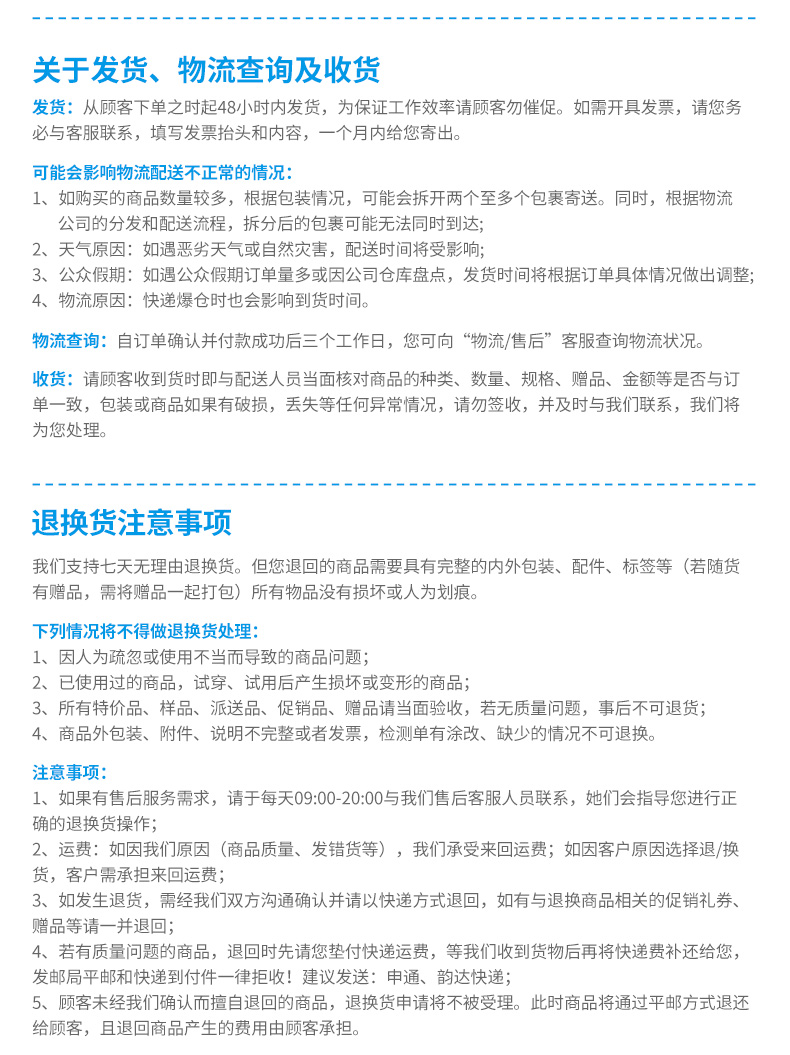 关于发货、物流查询及收货

发货：从顾客下单之时起48小时内发货，为保证工作效率请顾客勿催促。如需开具发票，请您务必与客服联系，填写发票抬头和内容，一个月内给您寄出。

可能会影响物流配送不正常的情况：
1、如购买的商品数量较多，根据包装情况，可能会拆开两个至多个包裹寄送。同时，根据物流公司的分发和配送流程，拆分后的包裹可能无法同时到达;
2、天气原因：如遇恶劣天气或自然灾害，配送时间将受影响;
3、公众假期：如遇公众假期订单量多或因公司仓库盘点，发货时间将根据订单具体情况做出调整;
4、物流原因：快递爆仓时也会影响到货时间。

物流查询：自订单确认并付款成功后三个工作日，您可向“物流/售后”客服查询物流状况。

收货：请顾客收到货时即与配送人员当面核对商品的种类、数量、规格、赠品、金额等是否与订单一致，包装或商品如果有破损，丢失等任何异常情况，请勿签收，并及时与我们联系，我们将为您处理。

退换货注意事项

我们支持七天无理由退换货。但您退回的商品需要具有完整的内外包装、配件、标签等（若随货有赠品，需将赠品一起打包）所有物品没有损坏或人为划痕。

下列情况将不得做退换货处理：
1、因人为疏忽或使用不当而导致的商品问题;
2、已使用过的商品，试穿、试用后产生损坏或变形的商品;
3、所有特价品、样品、派送品、促销品、赠品请当面验收，若无质量问题，事后不可退货;
4、商品外包装、附件、说明不完整或者发票，检测单有涂改、缺少的情况不可退换。

注意事项：
1、如果有售后服务需求，请于每天09:00-20:00与我们售后客服人员联系，她们会指导您进行正确的退换货操作;
2、运费：如因我们原因（商品质量、发错货等），我们承受来回运费；如因客户原因选择退/换货，客户需承担来回运费;
3、如发生退货，需经我们双方沟通确认并请以快递方式退回，如有与退换商品相关的促销礼券、赠品等请一并退回;
4、若有质量问题的商品，退回时先请您垫付快递运费，等我们收到货物后再将快递费补还给您，发邮局平邮和快递到付件一律拒收！建议发送：申通、韵达快递;
5、顾客未经我们确认而擅自退回的商品，退换货申请将不被受理。此时商品将通过平邮方式退还给顾客，且退回商品产生的费用由顾客承担。